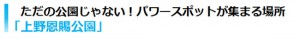 ただの公園じゃない！パワースポットが集まる場所
「上野恩賜公園」